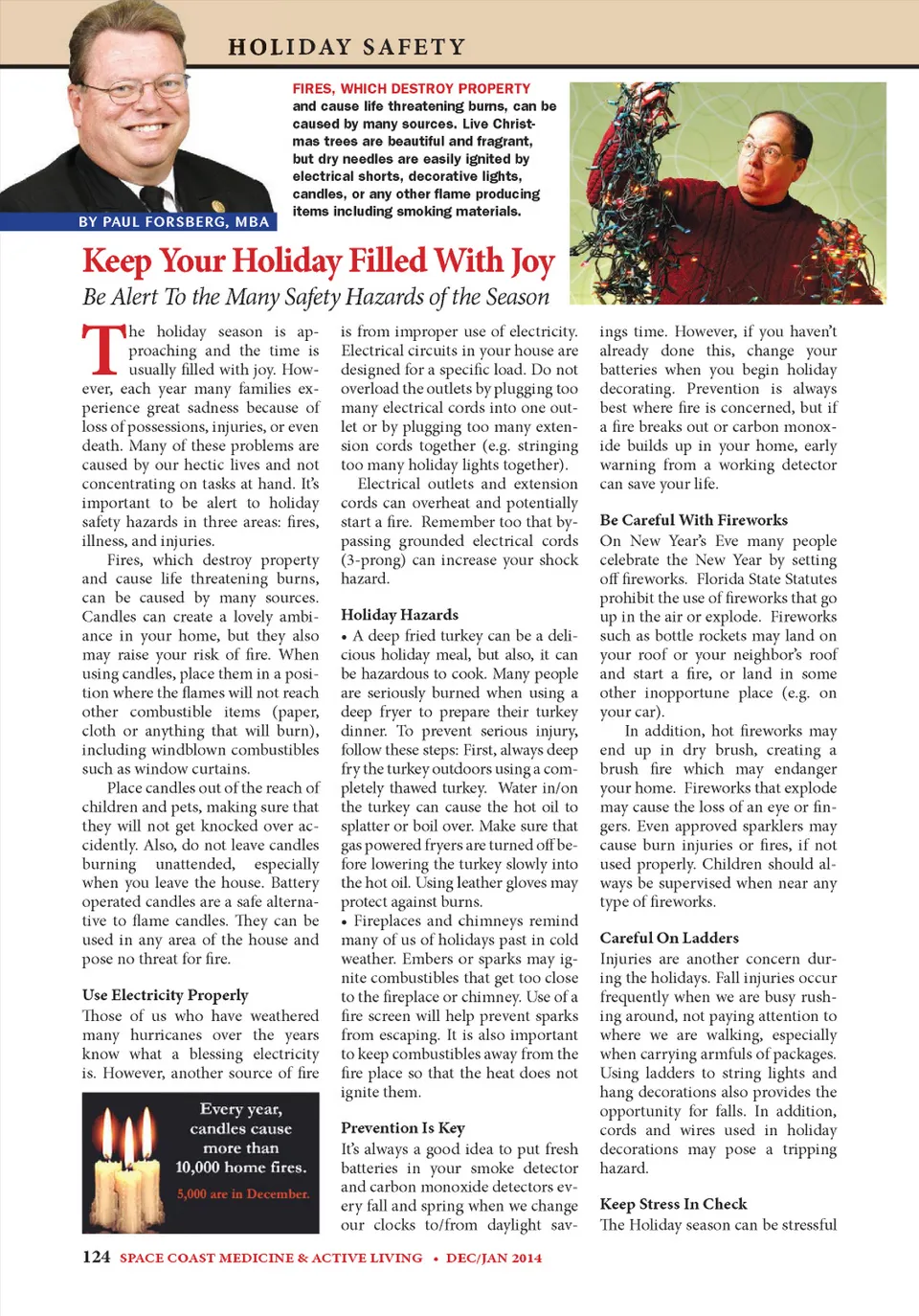 HOLIDAY SAFETY

BY PAUL FORSBERG, MBA

FIRES, WHICH DESTROY PROPERTY and cause life threatening burns, can be caused by many sources. Live Christmas trees are beautiful and fragrant, but dry needles are easily ignited by electrical shorts, decorative lights, candles, or any other flame producing items including smoking materials.

Keep Your Holiday Filled With Joy

Be Alert To the Many Safety Hazards of the Season

The holiday season is approaching and the time is usually filled with joy. However, each year many families experience great sadness because of loss of possessions, injuries, or even death. Many of these problems are caused by our hectic lives and not concentrating on tasks at hand. It's important to be alert to holiday safety hazards in three areas: fires, illness, and injuries.

Fires, which destroy property and cause life threatening burns, can be caused by many sources. Candles can create a lovely ambiance in your home, but they also may raise your risk of fire. When using candles, place them in a position where the flames will not reach other combustible items (paper, cloth or anything that will burn), including windblown combustibles such as window curtains.

Place candles out of the reach of children and pets, making sure that they will not get knocked over accidently. Also, do not leave candles burning unattended, especially when you leave the house. Battery operated candles are a safe alternative to flame candles. They can be used in any area of the house and pose no threat for fire.

Use Electricity Properly

Those of us who have weathered many hurricanes over the years know what a blessing electricity is. However, another source of fire

Every year, candles cause more than 10,000 home fires.

5,000 are in December.

is from improper use of electricity. Electrical circuits in your house are designed for a specific load. Do not overload the outlets by plugging too many electrical cords into one outlet or by plugging too many extension cords together (e.g. stringing too many holiday lights together).

Electrical outlets and extension cords can overheat and potentially start a fire. Remember too that bypassing grounded electrical cords (3-prong) can increase your shock hazard.

Holiday Hazards

• A deep fried turkey can be a delicious holiday meal, but also, it can be hazardous to cook. Many people are seriously burned when using a deep fryer to prepare their turkey dinner. To prevent serious injury, follow these steps: First, always deep fry the turkey outdoors using a completely thawed turkey. Water in/on the turkey can cause the hot oil to splatter or boil over. Make sure that gas powered fryers are turned off before lowering the turkey slowly into the hot oil. Using leather gloves may protect against burns.

• Fireplaces and chimneys remind many of us of holidays past in cold weather. Embers or sparks may ignite combustibles that get too close to the fireplace or chimney. Use of a fire screen will help prevent sparks from escaping. It is also important to keep combustibles away from the fire place so that the heat does not ignite them.

Prevention Is Key

It's always a good idea to put fresh batteries in your smoke detector and carbon monoxide detectors every fall and spring when we change our clocks to/from daylight savings time. However, if you haven't already done this, change your batteries when you begin holiday decorating. Prevention is always best where fire is concerned, but if a fire breaks out or carbon monoxide builds up in your home, early warning from a working detector can save your life.

Be Careful With Fireworks

On New Year's Eve many people celebrate the New Year by setting off fireworks. Florida State Statutes prohibit the use of fireworks that go up in the air or explode. Fireworks such as bottle rockets may land on your roof or your neighbor's roof and start a fire, or land in some other inopportune place (e.g. on your car).

In addition, hot fireworks may end up in dry brush, creating a brush fire which may endanger your home. Fireworks that explode may cause the loss of an eye or fingers. Even approved sparklers may cause burn injuries or fires, if not used properly. Children should always be supervised when near any type of fireworks.

Careful On Ladders

Injuries are another concern during the holidays. Fall injuries occur frequently when we are busy rushing around, not paying attention to where we are walking, especially when carrying armfuls of packages. Using ladders to string lights and hang decorations also provides the opportunity for falls. In addition, cords and wires used in holiday decorations may pose a tripping hazard.

Keep Stress In Check

The Holiday season can be stressful

124 SPACE COAST MEDICINE & ACTIVE LIVING • DEC/JAN 2014